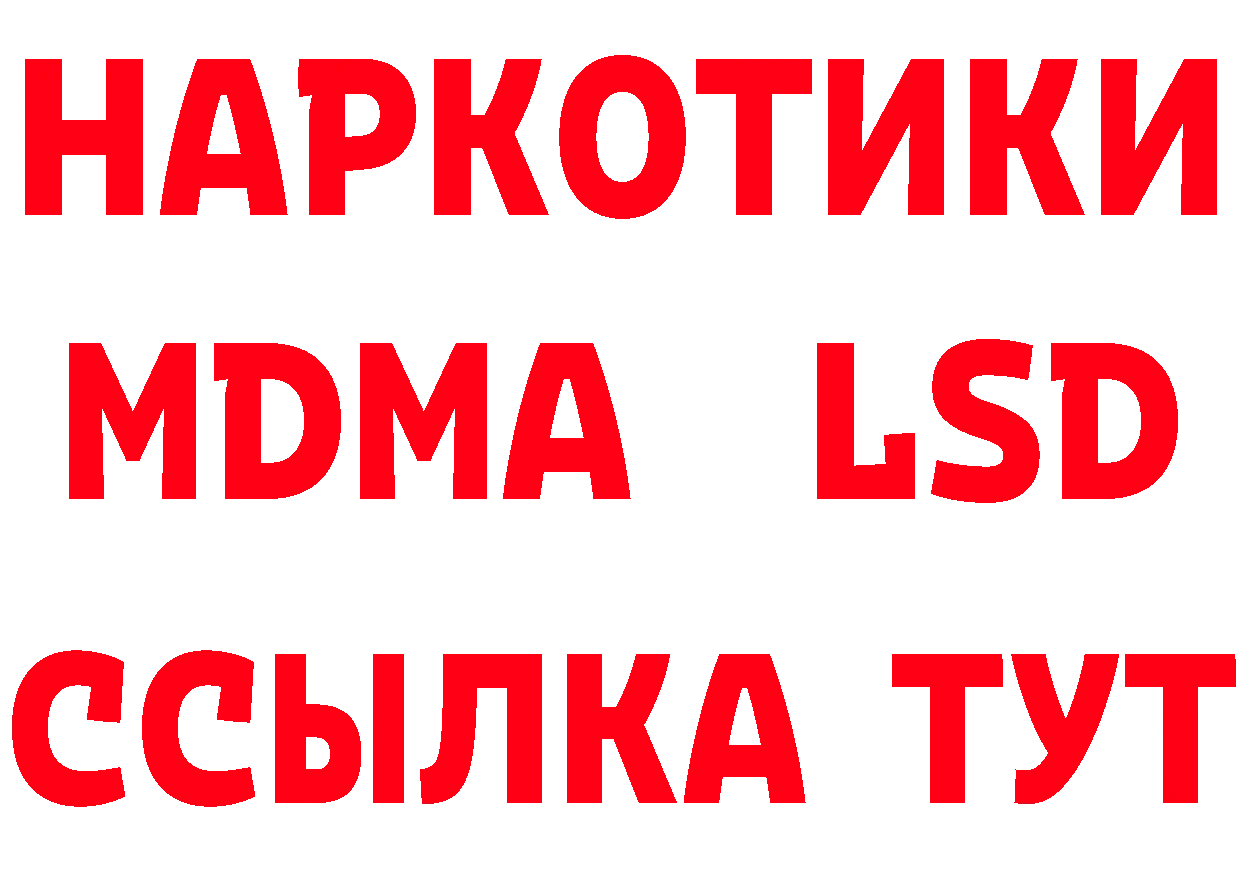 НАРКОТИКИ
MDMA LSD
ССЫЛКА ТУТ